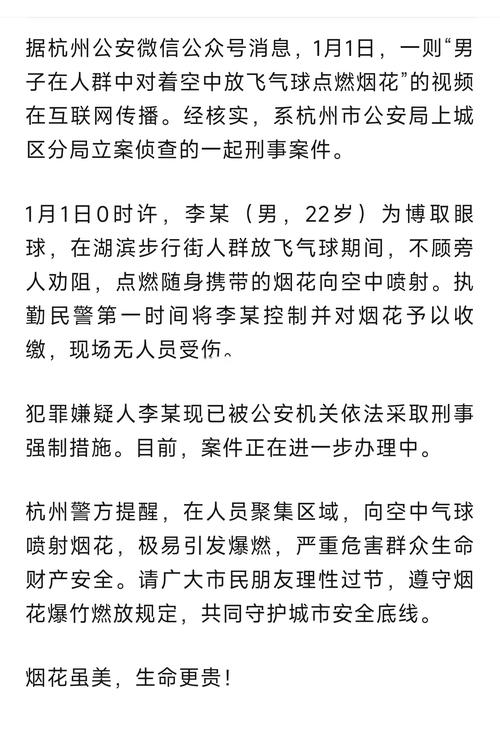 据杭州公安微信公众号消息，1月1日，一则“男子在人群中对着空中放飞气球点燃烟花”的视频在互联网传播。经核实，系杭州市公安局上城区分局立案侦查的一起刑事案件。

1月1日0时许，李某（男，22岁）为博取眼球，在湖滨步行街人群放飞气球期间，不顾旁人劝阻，点燃随身携带的烟花向空中喷射。执勤民警第一时间将李某控制并对烟花予以收缴，现场无人员受伤。

犯罪嫌疑人李某现已被公安机关依法采取刑事强制措施。目前，案件正在进一步办理中。

杭州警方提醒，在人员聚集区域，向空中气球喷射烟花，极易引发爆燃，严重危害群众生命财产安全。请广大市民朋友理性过节，遵守烟花爆竹燃放规定，共同守护城市安全底线。

烟花虽美，生命更贵！